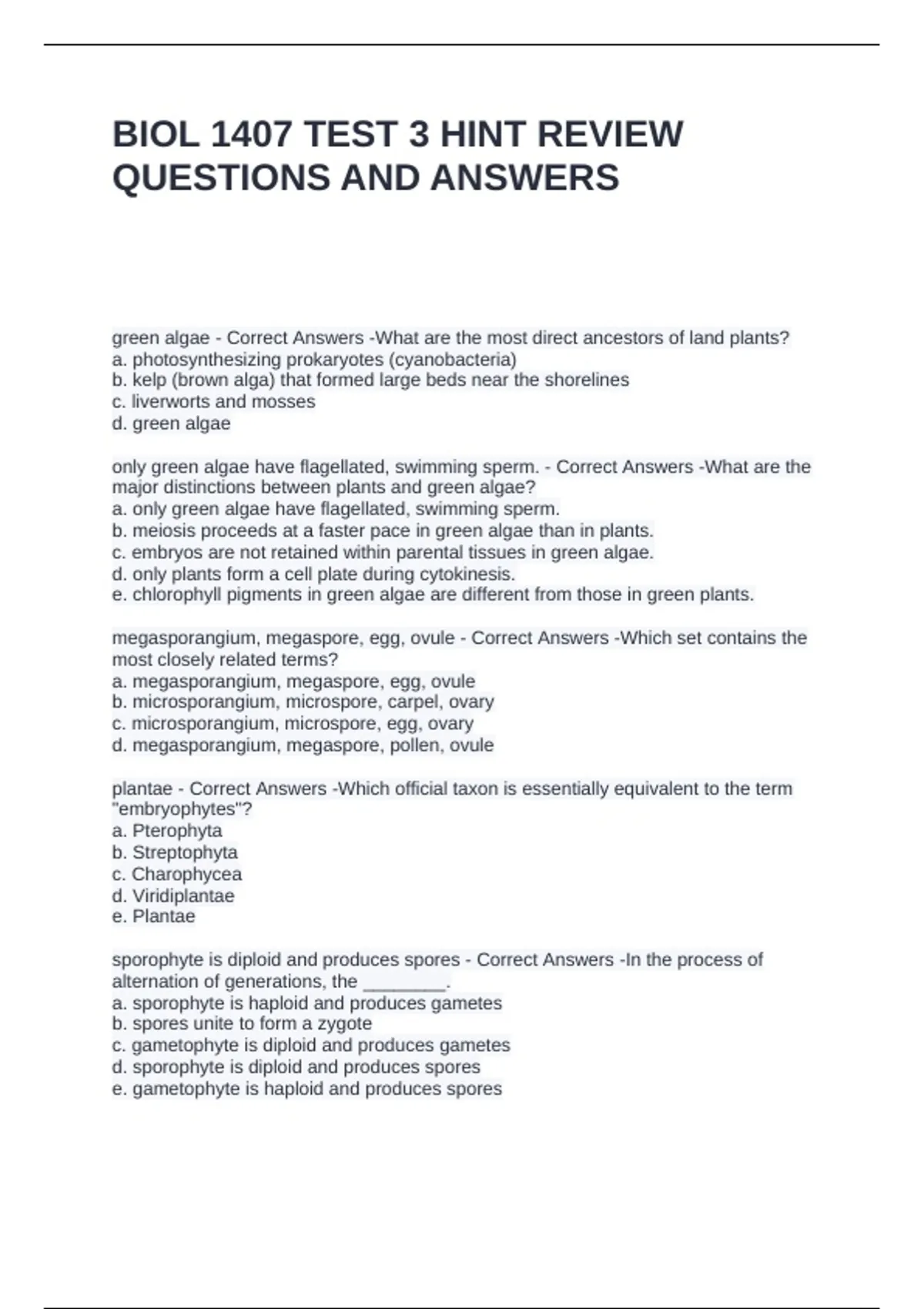 BIOL 1407 TEST 3 HINT REVIEW QUESTIONS AND ANSWERS

green algae - Correct Answers -What are the most direct ancestors of land plants?
a. photosynthesizing prokaryotes (cyanobacteria)
b. kelp (brown alga) that formed large beds near the shorelines
c. liverworts and mosses
d. green algae

only green algae have flagellated, swimming sperm. - Correct Answers -What are the major distinctions between plants and green algae?
a. only green algae have flagellated, swimming sperm.
b. meiosis proceeds at a faster pace in green algae than in plants.
c. embryos are not retained within parental tissues in green algae.
d. only plants form a cell plate during cytokinesis.
e. chlorophyll pigments in green algae are different from those in green plants.

megasporangium, megaspore, egg, ovule - Correct Answers -Which set contains the most closely related terms?
a. megasporangium, megaspore, egg, ovule
b. microsporangium, microspore, carpel, ovary
c. microsporangium, microspore, egg, ovary
d. megasporangium, megaspore, pollen, ovule

plantae - Correct Answers -Which official taxon is essentially equivalent to the term "embryophytes"?
a. Pterophyta
b. Streptophyta
c. Charophycea
d. Viridiplantae
e. Plantae

sporophyte is diploid and produces spores - Correct Answers -In the process of alternation of generations, the ________.
a. sporophyte is haploid and produces gametes
b. spores unite to form a zygote
c. gametophyte is diploid and produces gametes
d. sporophyte is diploid and produces spores
e. gametophyte is haploid and produces spores